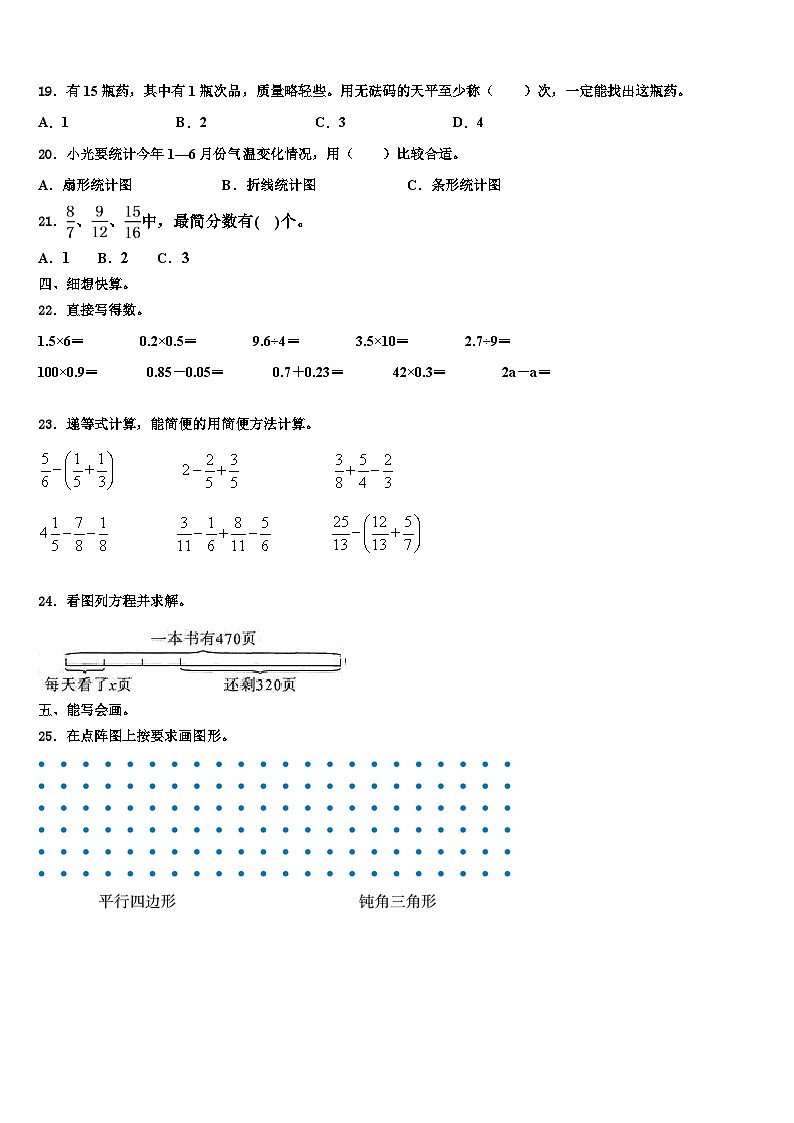 19．有 15 瓶药，其中有 1 瓶次品，质量略轻些。用无砝码的天平至少称（　　）次，一定能找出这瓶药。

A．1　　B．2　　C．3　　D．4

20．小光要统计今年 1—6 月份气温变化情况，用（　　）比较合适。

A．扇形统计图　　B．折线统计图　　C．条形统计图

21．$\frac{8}{7}$、$\frac{9}{12}$、$\frac{15}{16}$中，最简分数有(　)个。

A．1　B．2　C．3

四、细想快算。

22．直接写得数。

1.5×6＝　　0.2×0.5＝　　9.6÷4＝　　3.5×10＝　　2.7÷9＝

100×0.9＝　　0.85－0.05＝　　0.7＋0.23＝　　42×0.3＝　　2a－a＝

23．递等式计算，能简便的用简便方法计算。

$\frac{5}{6}-\left(\frac{1}{5}+\frac{1}{3}\right)$　　$2-\frac{2}{5}+\frac{3}{5}$　　$\frac{3}{8}+\frac{5}{4}-\frac{2}{3}$

$4\frac{1}{5}-\frac{7}{8}-\frac{1}{8}$　　$\frac{3}{11}-\frac{1}{6}+\frac{8}{11}-\frac{5}{6}$　　$\frac{25}{13}-\left(\frac{12}{13}+\frac{5}{7}\right)$

24．看图列方程并求解。

一本书有470页

每天看了$x$页

还剩320页

五、能写会画。

25．在点阵图上按要求画图形。

平行四边形　　钝角三角形